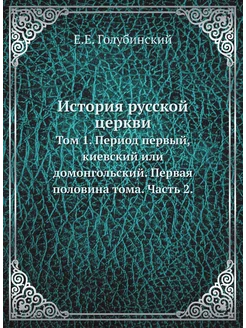 Е.Е. Голубинский

История русской церкви

Том 1. Период первый, киевский или домонгольский. Первая половина тома. Часть 2.